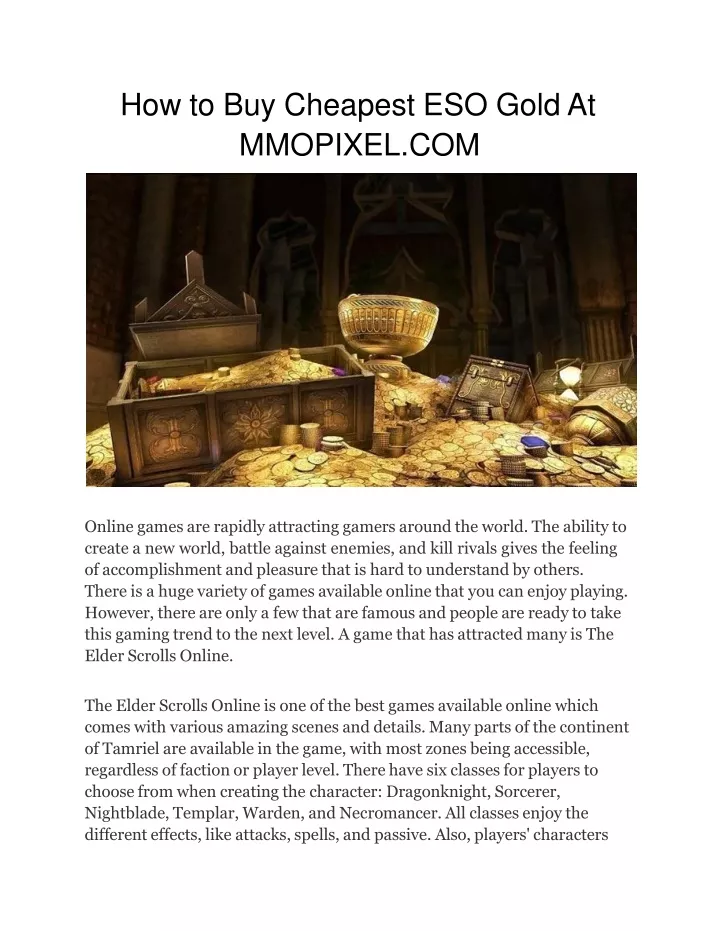 How to Buy Cheapest ESO Gold At MMOPIXEL.COM

Online games are rapidly attracting gamers around the world. The ability to create a new world, battle against enemies, and kill rivals gives the feeling of accomplishment and pleasure that is hard to understand by others. There is a huge variety of games available online that you can enjoy playing. However, there are only a few that are famous and people are ready to take this gaming trend to the next level. A game that has attracted many is The Elder Scrolls Online.

The Elder Scrolls Online is one of the best games available online which comes with various amazing scenes and details. Many parts of the continent of Tamriel are available in the game, with most zones being accessible, regardless of faction or player level. There have six classes for players to choose from when creating the character: Dragonknight, Sorcerer, Nightblade, Templar, Warden, and Necromancer. All classes enjoy the different effects, like attacks, spells, and passive. Also, players' characters